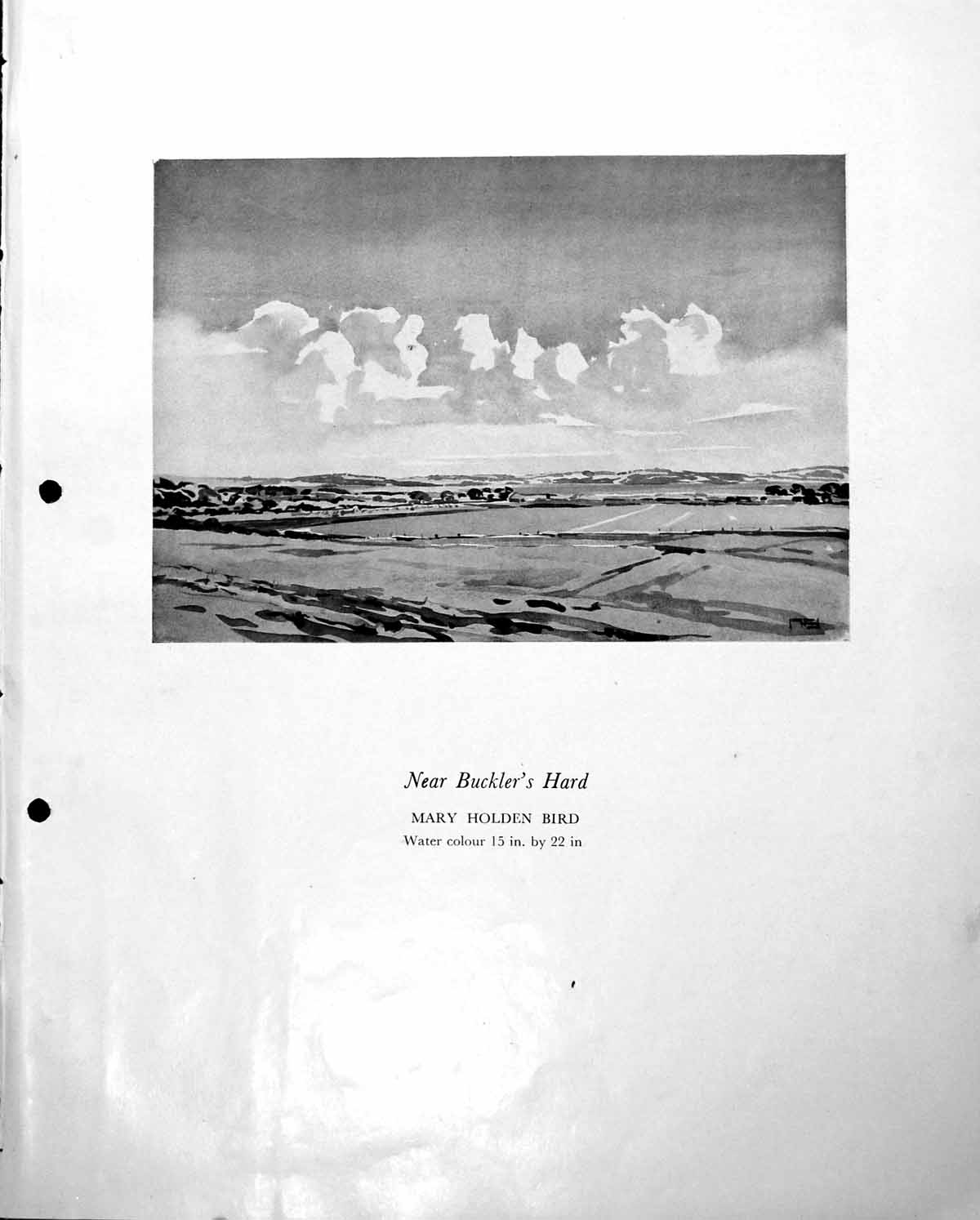 Near Buckler's Hard

MARY HOLDEN BIRD
Water colour 15 in. by 22 in